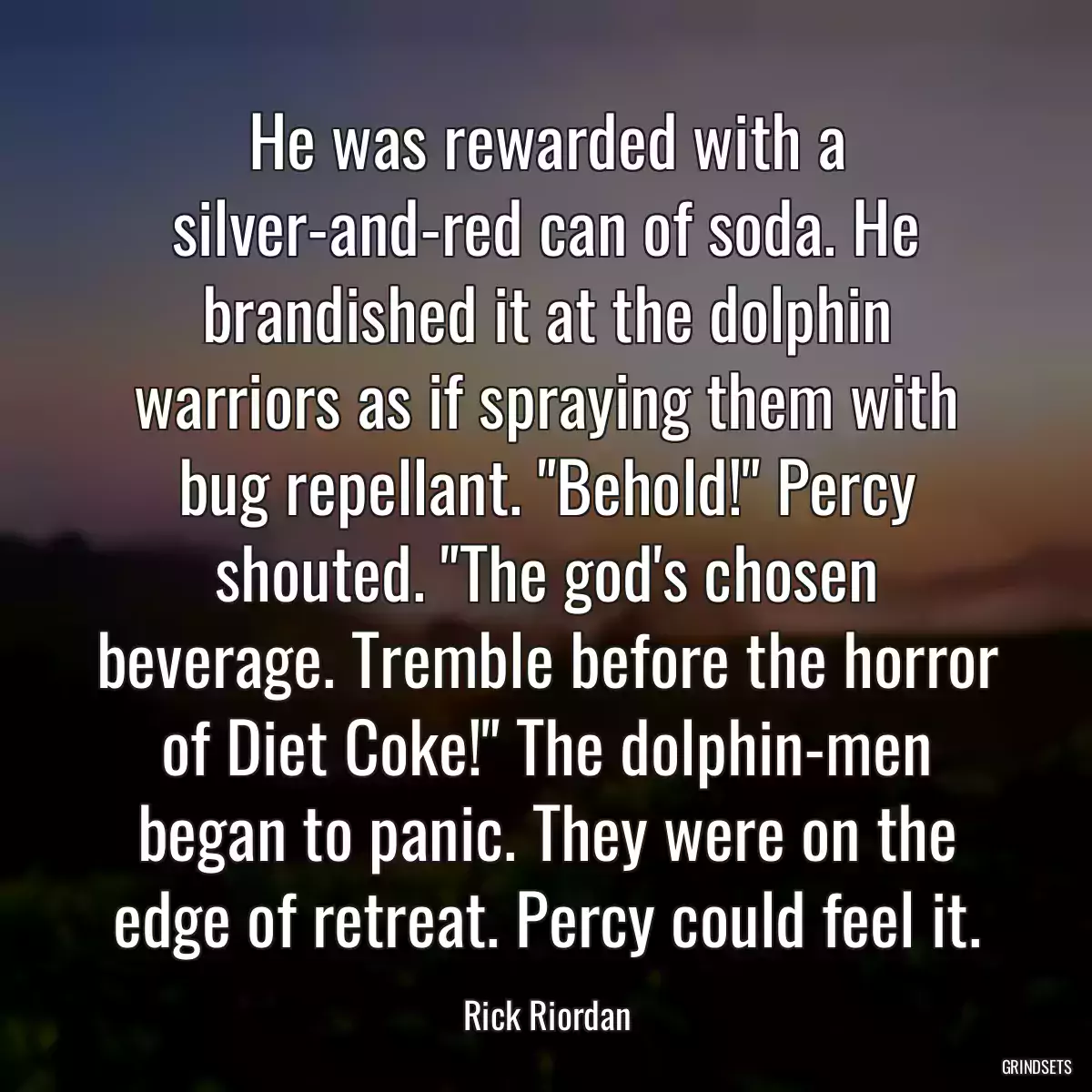 He was rewarded with a silver-and-red can of soda. He brandished it at the dolphin warriors as if spraying them with bug repellant. "Behold!" Percy shouted. "The god's chosen beverage. Tremble before the horror of Diet Coke!" The dolphin-men began to panic. They were on the edge of retreat. Percy could feel it.

Rick Riordan

GRINDSETS